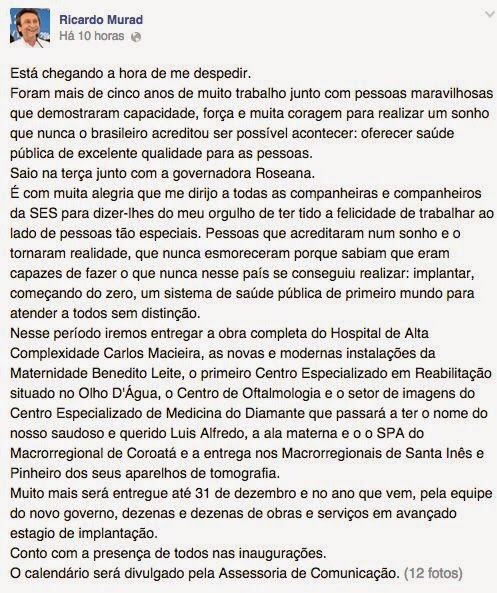 Ricardo Murad
Há 10 horas

Está chegando a hora de me despedir.
Foram mais de cinco anos de muito trabalho junto com pessoas maravilhosas que demostraram capacidade, força e muita coragem para realizar um sonho que nunca o brasileiro acreditou ser possível acontecer: oferecer saúde pública de excelente qualidade para as pessoas.
Saio na terça junto com a governadora Roseana.
É com muita alegria que me dirijo a todas as companheiras e companheiros da SES para dizer-lhes do meu orgulho de ter tido a felicidade de trabalhar ao lado de pessoas tão especiais. Pessoas que acreditaram num sonho e o tornaram realidade, que nunca esmoreceram porque sabiam que eram capazes de fazer o que nunca nesse país se conseguiu realizar: implantar, começando do zero, um sistema de saúde pública de primeiro mundo para atender a todos sem distinção.
Nesse período iremos entregar a obra completa do Hospital de Alta Complexidade Carlos Macieira, as novas e modernas instalações da Maternidade Benedito Leite, o primeiro Centro Especializado em Reabilitação situado no Olho D'Água, o Centro de Oftalmologia e o setor de imagens do Centro Especializado de Medicina do Diamante que passará a ter o nome do nosso saudoso e querido Luis Alfredo, a ala materna e o o SPA do Macrorregional de Coroatá e a entrega nos Macrorregionais de Santa Inês e Pinheiro dos seus aparelhos de tomografia.
Muito mais será entregue até 31 de dezembro e no ano que vem, pela equipe do novo governo, dezenas e dezenas de obras e serviços em avançado estagio de implantação.
Conto com a presença de todos nas inaugurações.
O calendário será divulgado pela Assessoria de Comunicação. (12 fotos)